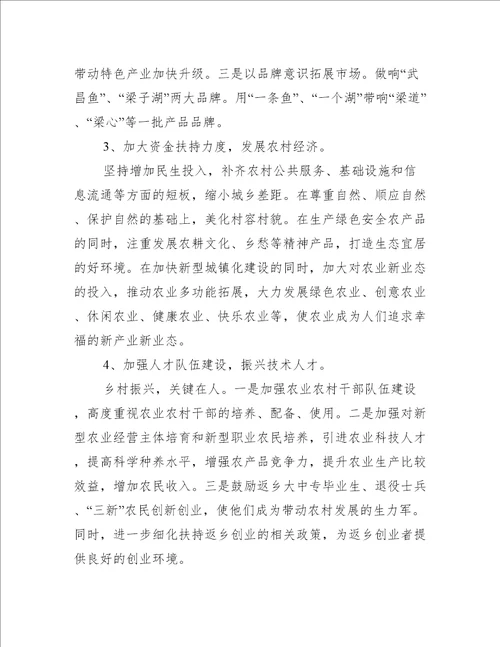 带动特色产业加快升级。三是以品牌意识拓展市场。做响“武昌鱼”、“梁子湖”两大品牌。用“一条鱼”、“一个湖”带响“梁道”、“梁心”等一批产品品牌。

3、加大资金扶持力度，发展农村经济。

坚持增加民生投入，补齐农村公共服务、基础设施和信息流通等方面的短板，缩小城乡差距。在尊重自然、顺应自然、保护自然的基础上，美化村容村貌。在生产绿色安全农产品的同时，注重发展农耕文化、乡愁等精神产品，打造生态宜居的好环境。在加快新型城镇化建设的同时，加大对农业新业态的投入，推动农业多功能拓展，大力发展绿色农业、创意农业、休闲农业、健康农业、快乐农业等，使农业成为人们追求幸福的新产业新业态。

4、加强人才队伍建设，振兴技术人才。

乡村振兴，关键在人。一是加强农业农村干部队伍建设，高度重视农业农村干部的培养、配备、使用。二是加强对新型农业经营主体培育和新型职业农民培养，引进农业科技人才，提高科学种养水平，增强农产品竞争力，提升农业生产比较效益，增加农民收入。三是鼓励返乡大中专毕业生、退役士兵、“三新”农民创新创业，使他们成为带动农村发展的生力军。同时，进一步细化扶持返乡创业的相关政策，为返乡创业者提供良好的创业环境。